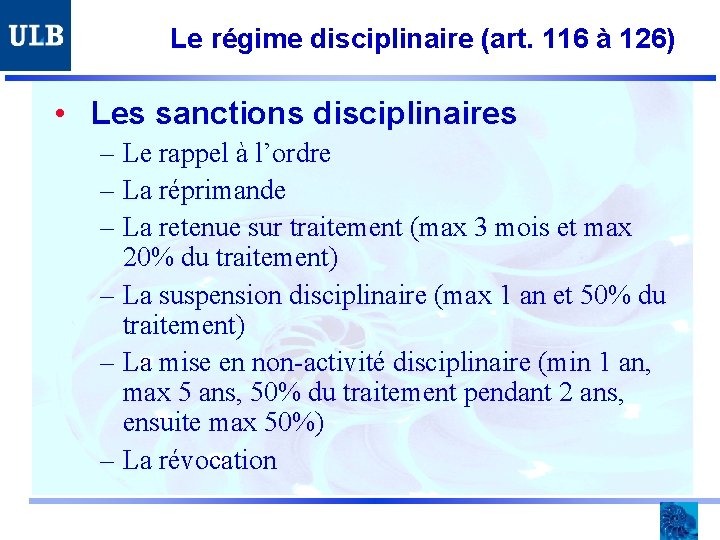 ULB

Le régime disciplinaire (art. 116 à 126)

• Les sanctions disciplinaires
– Le rappel à l’ordre
– La réprimande
– La retenue sur traitement (max 3 mois et max 20% du traitement)
– La suspension disciplinaire (max 1 an et 50% du traitement)
– La mise en non-activité disciplinaire (min 1 an, max 5 ans, 50% du traitement pendant 2 ans, ensuite max 50%)
– La révocation